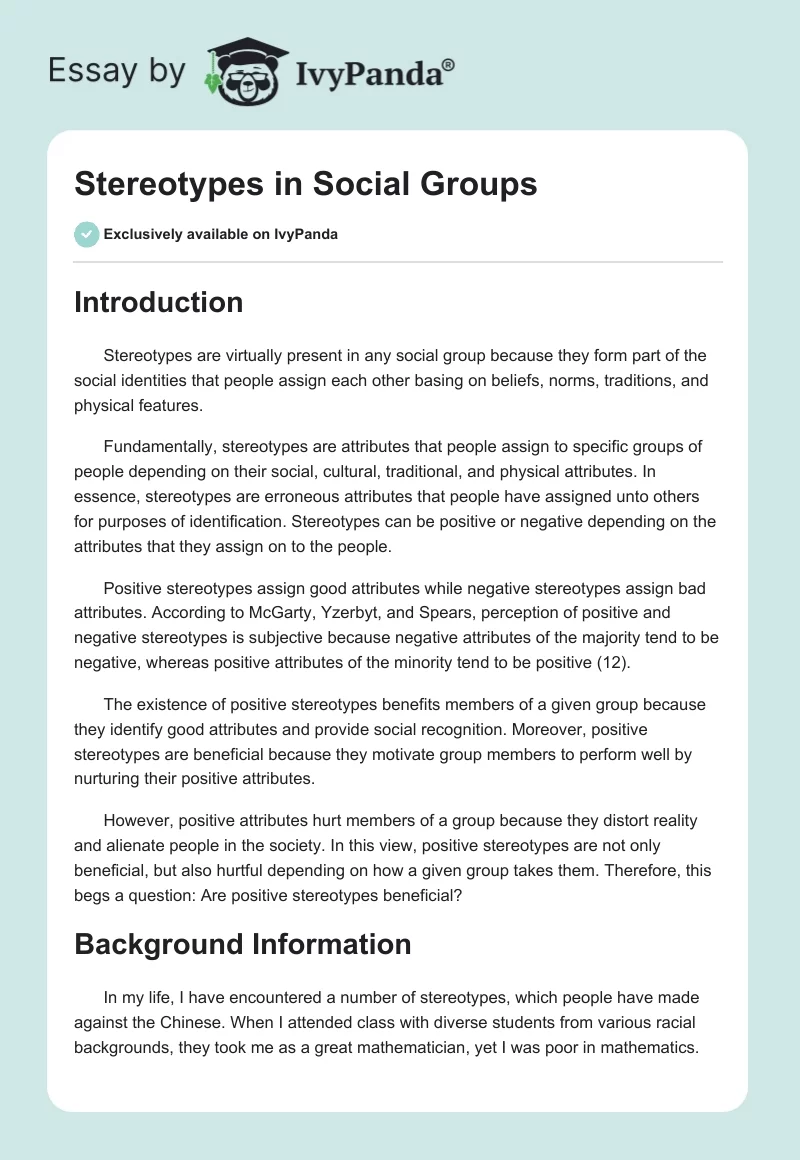 Essay by IvyPanda®

Stereotypes in Social Groups

Exclusively available on IvyPanda

Introduction

Stereotypes are virtually present in any social group because they form part of the social identities that people assign each other basing on beliefs, norms, traditions, and physical features.

Fundamentally, stereotypes are attributes that people assign to specific groups of people depending on their social, cultural, traditional, and physical attributes. In essence, stereotypes are erroneous attributes that people have assigned unto others for purposes of identification. Stereotypes can be positive or negative depending on the attributes that they assign on to the people.

Positive stereotypes assign good attributes while negative stereotypes assign bad attributes. According to McGarty, Yzerbyt, and Spears, perception of positive and negative stereotypes is subjective because negative attributes of the majority tend to be negative, whereas positive attributes of the minority tend to be positive (12).

The existence of positive stereotypes benefits members of a given group because they identify good attributes and provide social recognition. Moreover, positive stereotypes are beneficial because they motivate group members to perform well by nurturing their positive attributes.

However, positive attributes hurt members of a group because they distort reality and alienate people in the society. In this view, positive stereotypes are not only beneficial, but also hurtful depending on how a given group takes them. Therefore, this begs a question: Are positive stereotypes beneficial?

Background Information

In my life, I have encountered a number of stereotypes, which people have made against the Chinese. When I attended class with diverse students from various racial backgrounds, they took me as a great mathematician, yet I was poor in mathematics.